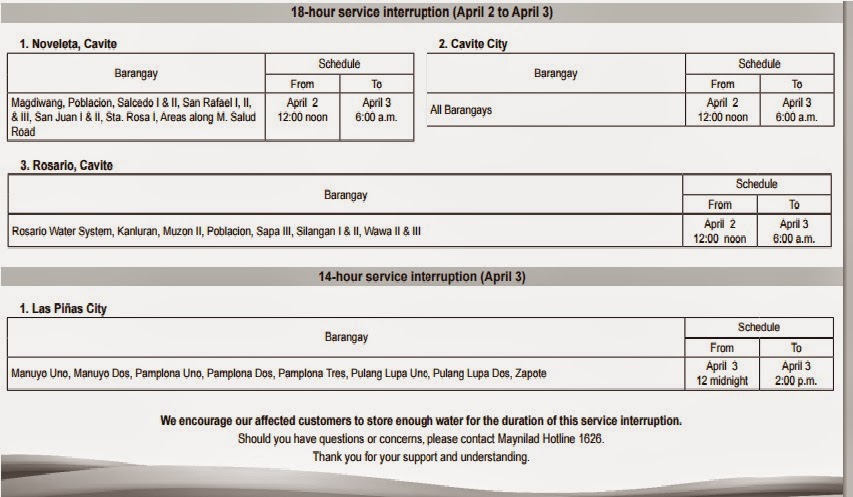 18-hour service interruption (April 2 to April 3)

1. Noveleta, Cavite

| Barangay | Schedule From | Schedule To |
|---|---|---|
| Magdiwang, Poblacion, Salcedo I & II, San Rafael I, II, & III, San Juan I & II, Sta. Rosa I, Areas along M. Salud Road | April 2 12:00 noon | April 3 6:00 a.m. |

2. Cavite City

| Barangay | Schedule From | Schedule To |
|---|---|---|
| All Barangays | April 2 12:00 noon | April 3 6:00 a.m. |

3. Rosario, Cavite

| Barangay | Schedule From | Schedule To |
|---|---|---|
| Rosario Water System, Kanluran, Muzon II, Poblacion, Sapa III, Silangan I & II, Wawa II & III | April 2 12:00 noon | April 3 6:00 a.m. |

14-hour service interruption (April 3)

1. Las Piñas City

| Barangay | Schedule From | Schedule To |
|---|---|---|
| Manuyo Uno, Manuyo Dos, Pamplona Uno, Pamplona Dos, Pamplona Tres, Pulang Lupa Uno, Pulang Lupa Dos, Zapote | April 3 12 midnight | April 3 2:00 p.m. |

We encourage our affected customers to store enough water for the duration of this service interruption.
Should you have questions or concerns, please contact Maynilad Hotline 1626.
Thank you for your support and understanding.